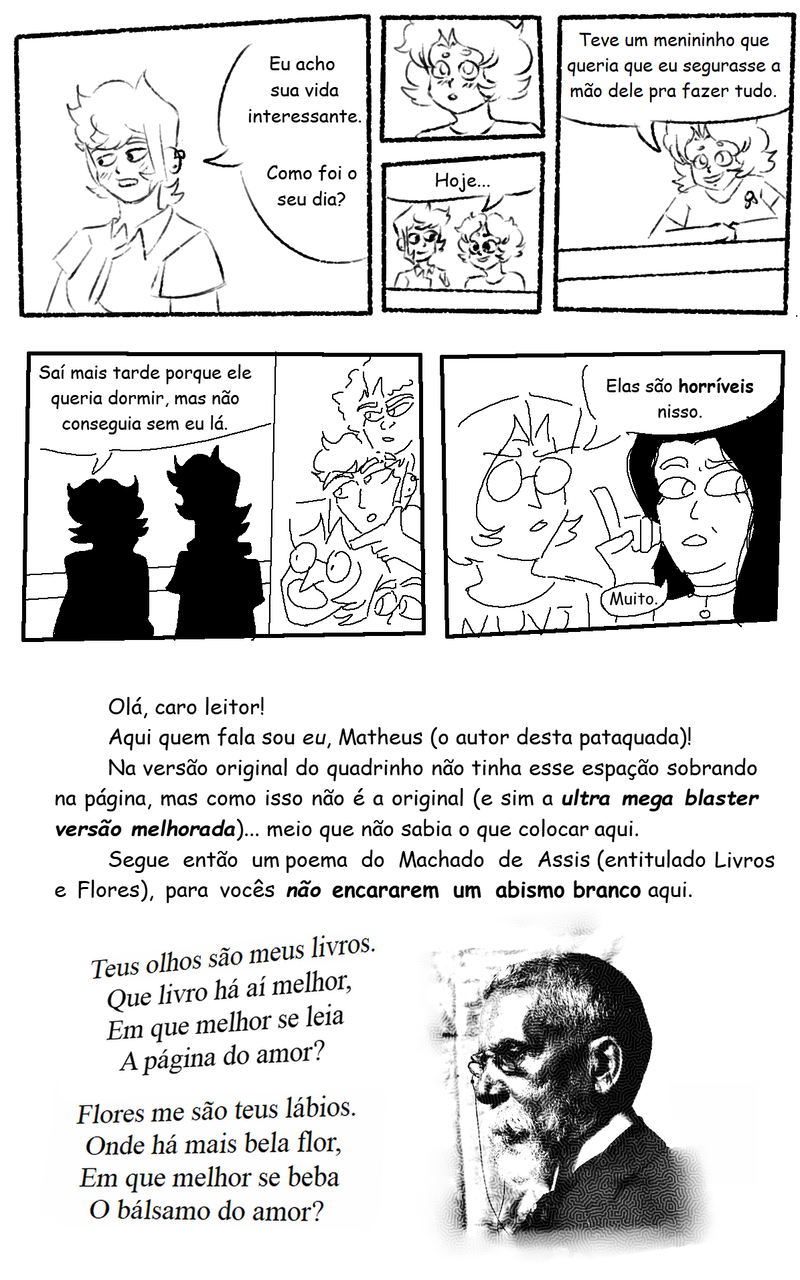 Eu acho sua vida interessante.

Como foi o seu dia?

Hoje...

Teve um menininho que queria que eu segurasse a mão dele pra fazer tudo.

Saí mais tarde porque ele queria dormir, mas não conseguia sem eu lá.

Elas são horríveis nisso.

Muito.

Olá, caro leitor!

Aqui quem fala sou eu, Matheus (o autor desta pataquada)!

Na versão original do quadrinho não tinha esse espação sobrando na página, mas como isso não é a original (e sim a ultra mega blaster versão melhorada)... meio que não sabia o que colocar aqui.

Segue então um poema do Machado de Assis (entitulado Livros e Flores), para vocês não encararem um abismo branco aqui.

Teus olhos são meus livros.
Que livro há aí melhor,
Em que melhor se leia
A página do amor?

Flores me são teus lábios.
Onde há mais bela flor,
Em que melhor se beba
O bálsamo do amor?